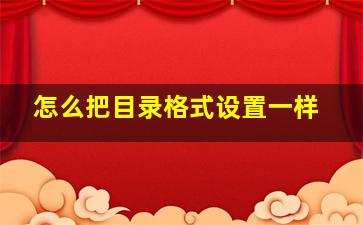 怎么把目录格式设置一样